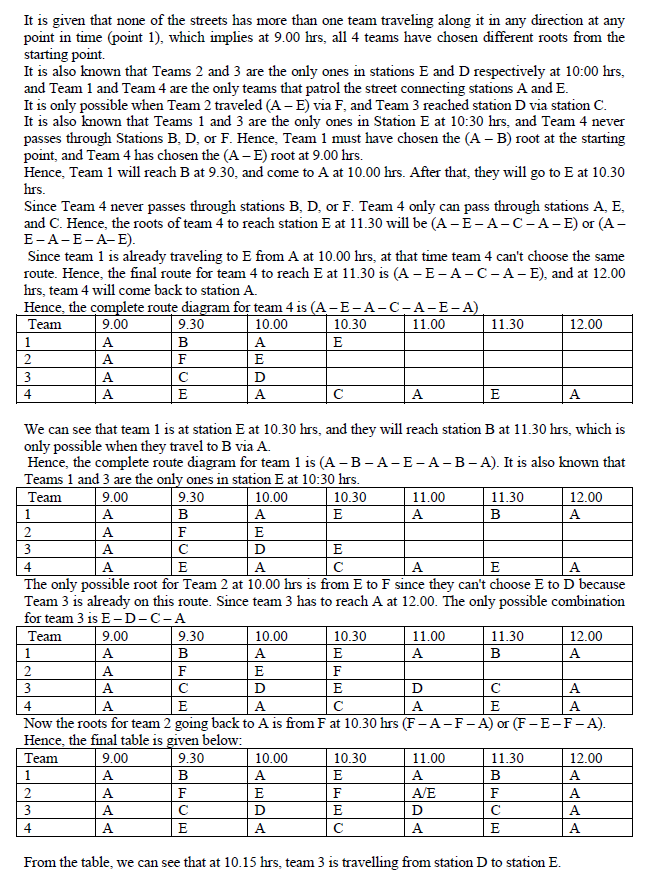 It is given that none of the streets has more than one team traveling along it in any direction at any point in time (point 1), which implies at 9.00 hrs, all 4 teams have chosen different roots from the starting point.
It is also known that Teams 2 and 3 are the only ones in stations E and D respectively at 10:00 hrs, and Team 1 and Team 4 are the only teams that patrol the street connecting stations A and E.
It is only possible when Team 2 traveled (A – E) via F, and Team 3 reached station D via station C.
It is also known that Teams 1 and 3 are the only ones in Station E at 10:30 hrs, and Team 4 never passes through Stations B, D, or F. Hence, Team 1 must have chosen the (A – B) root at the starting point, and Team 4 has chosen the (A – E) root at 9.00 hrs.
Hence, Team 1 will reach B at 9.30, and come to A at 10.00 hrs. After that, they will go to E at 10.30 hrs.
Since Team 4 never passes through stations B, D, or F. Team 4 only can pass through stations A, E, and C. Hence, the roots of team 4 to reach station E at 11.30 will be (A – E – A – C – A – E) or (A – E – A – E – A– E).
Since team 1 is already traveling to E from A at 10.00 hrs, at that time team 4 can't choose the same route. Hence, the final route for team 4 to reach E at 11.30 is (A – E – A – C – A – E), and at 12.00 hrs, team 4 will come back to station A.
Hence, the complete route diagram for team 4 is (A – E – A – C – A – E – A)

| Team | 9.00 | 9.30 | 10.00 | 10.30 | 11.00 | 11.30 | 12.00 |
|---|---|---|---|---|---|---|---|
| 1 | A | B | A | E | | | |
| 2 | A | F | E | | | | |
| 3 | A | C | D | | | | |
| 4 | A | E | A | C | A | E | A |

We can see that team 1 is at station E at 10.30 hrs, and they will reach station B at 11.30 hrs, which is only possible when they travel to B via A.
Hence, the complete route diagram for team 1 is (A – B – A – E – A – B – A). It is also known that Teams 1 and 3 are the only ones in station E at 10:30 hrs.

| Team | 9.00 | 9.30 | 10.00 | 10.30 | 11.00 | 11.30 | 12.00 |
|---|---|---|---|---|---|---|---|
| 1 | A | B | A | E | A | B | A |
| 2 | A | F | E | | | | |
| 3 | A | C | D | E | | | |
| 4 | A | E | A | C | A | E | A |

The only possible root for Team 2 at 10.00 hrs is from E to F since they can't choose E to D because Team 3 is already on this route. Since team 3 has to reach A at 12.00. The only possible combination for team 3 is E – D – C – A

| Team | 9.00 | 9.30 | 10.00 | 10.30 | 11.00 | 11.30 | 12.00 |
|---|---|---|---|---|---|---|---|
| 1 | A | B | A | E | A | B | A |
| 2 | A | F | E | F | | | |
| 3 | A | C | D | E | D | C | A |
| 4 | A | E | A | C | A | E | A |

Now the roots for team 2 going back to A is from F at 10.30 hrs (F – A – F – A) or (F – E – F – A).
Hence, the final table is given below:

| Team | 9.00 | 9.30 | 10.00 | 10.30 | 11.00 | 11.30 | 12.00 |
|---|---|---|---|---|---|---|---|
| 1 | A | B | A | E | A | B | A |
| 2 | A | F | E | F | A/E | F | A |
| 3 | A | C | D | E | D | C | A |
| 4 | A | E | A | C | A | E | A |

From the table, we can see that at 10.15 hrs, team 3 is travelling from station D to station E.